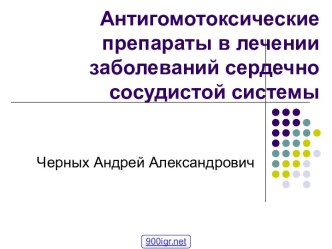 Антигомотоксические препараты в лечении заболеваний сердечно сосудистой системы

Черных Андрей Александрович

900igr.net